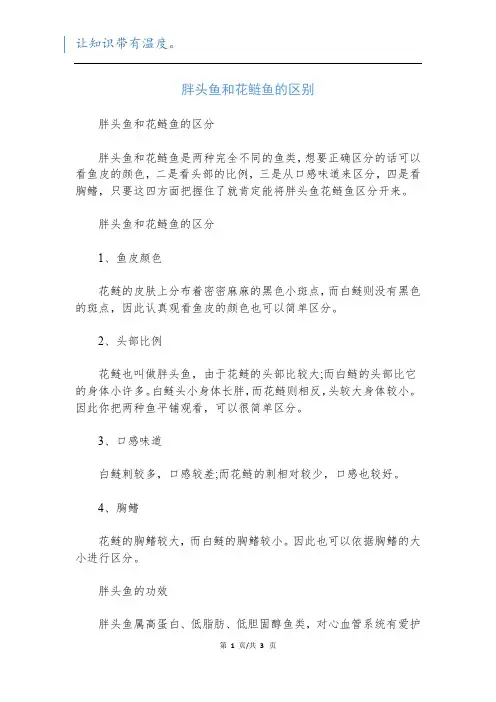 让知识带有温度。

胖头鱼和花鲢鱼的区别

胖头鱼和花鲢鱼的区分

胖头鱼和花鲢鱼是两种完全不同的鱼类，想要正确区分的话可以看鱼皮的颜色，二是看头部的比例，三是从口感味道来区分，四是看胸鳍，只要这四方面把握住了就肯定能将胖头鱼花鲢鱼区分开来。

胖头鱼和花鲢鱼的区分

1、鱼皮颜色

花鲢的皮肤上分布着密密麻麻的黑色小斑点，而白鲢则没有黑色的斑点，因此认真观看鱼皮的颜色也可以简单区分。

2、头部比例

花鲢也叫做胖头鱼，由于花鲢的头部比较大;而白鲢的头部比它的身体小许多。白鲢头小身体长胖，而花鲢则相反，头较大身体较小。因此你把两种鱼平铺观看，可以很简单区分。

3、口感味道

白鲢刺较多，口感较差;而花鲢的刺相对较少，口感也较好。

4、胸鳍

花鲢的胸鳍较大，而白鲢的胸鳍较小。因此也可以依据胸鳍的大小进行区分。

胖头鱼的功效

胖头鱼属高蛋白、低脂肪、低胆固醇鱼类，对心血管系统有爱护

第 1 页/共 3 页